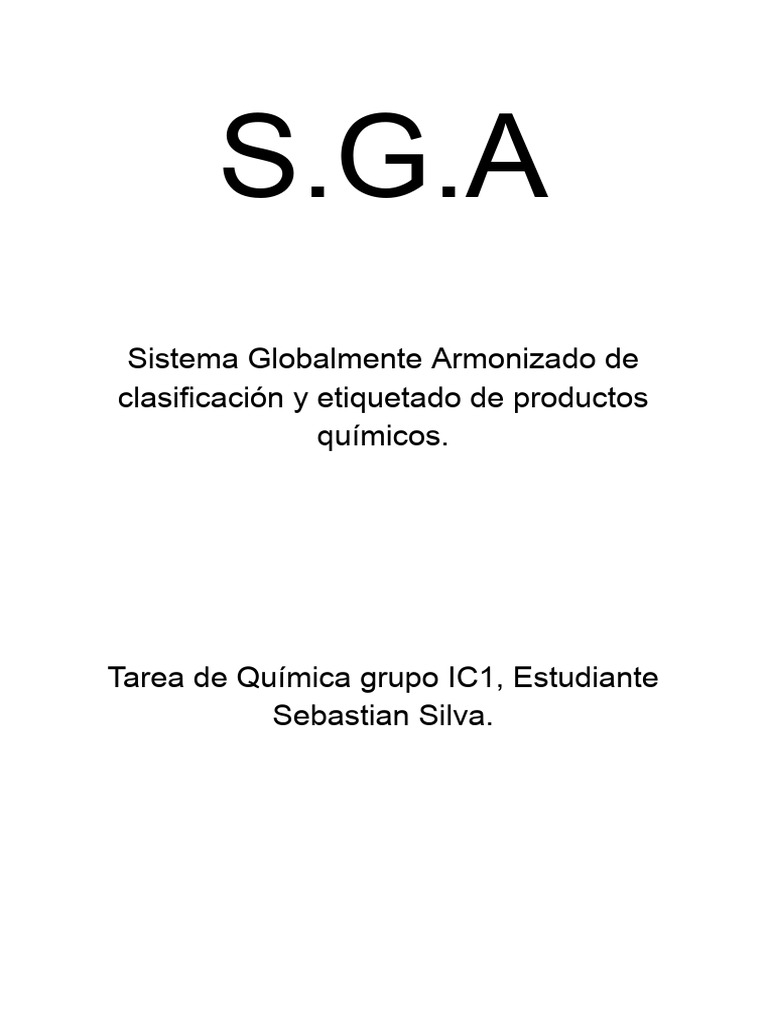 S.G.A

Sistema Globalmente Armonizado de clasificación y etiquetado de productos químicos.

Tarea de Química grupo IC1, Estudiante Sebastian Silva.